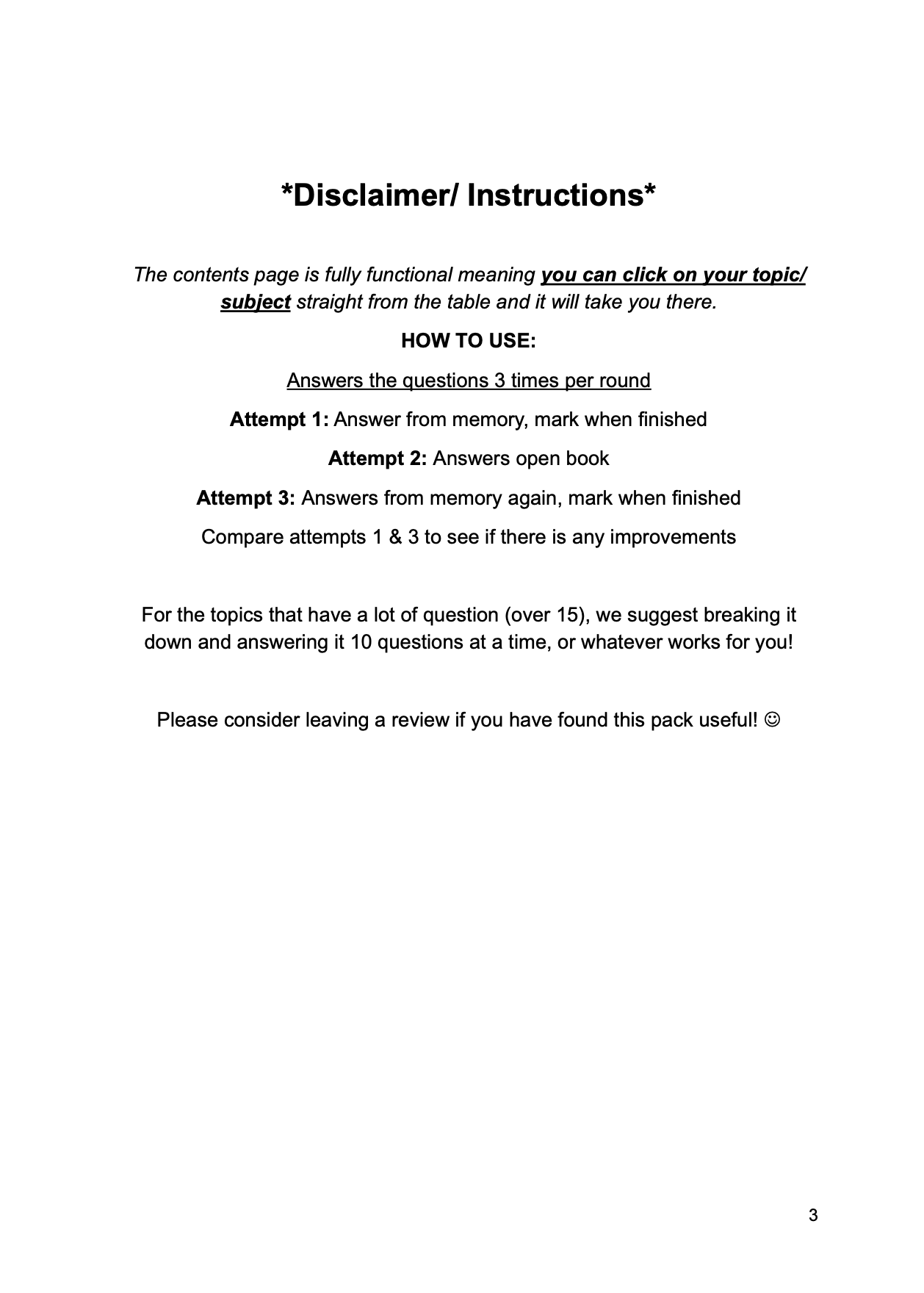 *Disclaimer/ Instructions*

The contents page is fully functional meaning you can click on your topic/ subject straight from the table and it will take you there.

HOW TO USE:

Answers the questions 3 times per round

Attempt 1: Answer from memory, mark when finished

Attempt 2: Answers open book

Attempt 3: Answers from memory again, mark when finished

Compare attempts 1 & 3 to see if there is any improvements

For the topics that have a lot of question (over 15), we suggest breaking it down and answering it 10 questions at a time, or whatever works for you!

Please consider leaving a review if you have found this pack useful! ☺

3